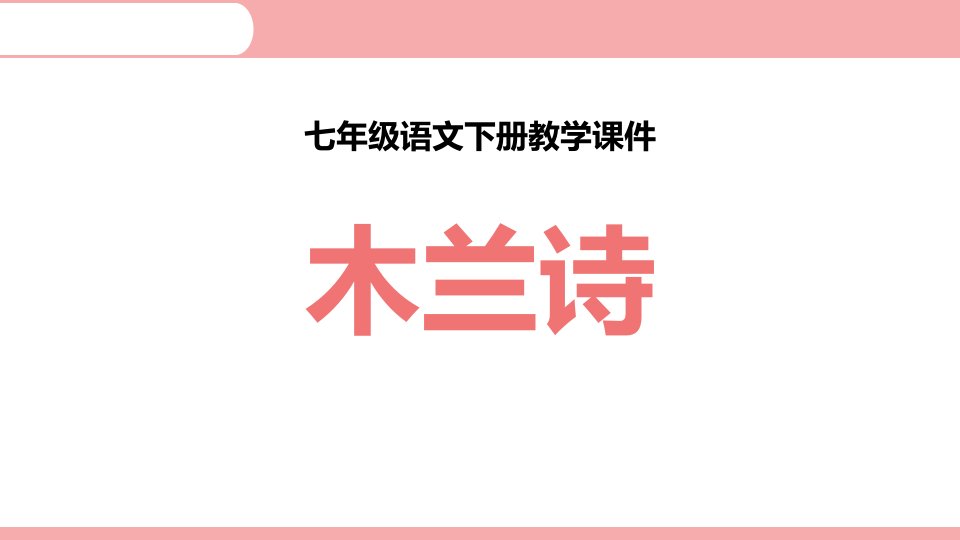 七年级语文下册教学课件

木兰诗